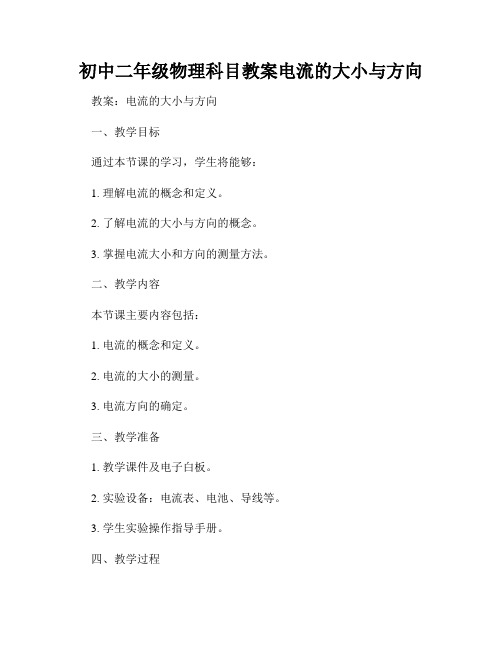 初中二年级物理科目教案电流的大小与方向

教案：电流的大小与方向

一、教学目标

通过本节课的学习，学生将能够：

1. 理解电流的概念和定义。

2. 了解电流的大小与方向的概念。

3. 掌握电流大小和方向的测量方法。

二、教学内容

本节课主要内容包括：

1. 电流的概念和定义。

2. 电流的大小的测量。

3. 电流方向的确定。

三、教学准备

1. 教学课件及电子白板。

2. 实验设备：电流表、电池、导线等。

3. 学生实验操作指导手册。

四、教学过程